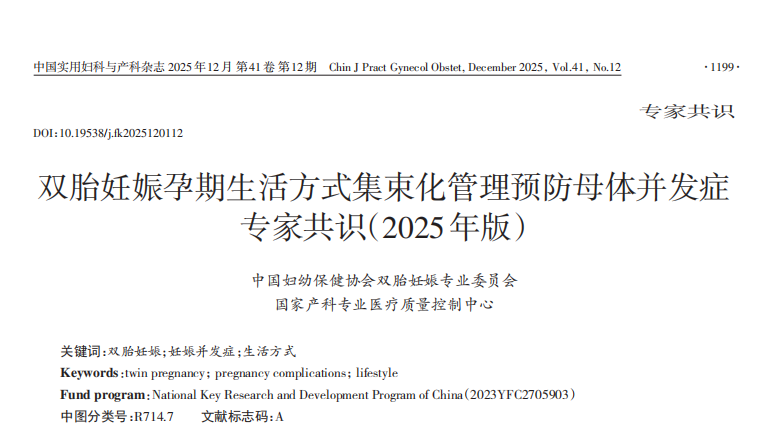 中国实用妇科与产科杂志 2025年12月 第41卷 第12期 Chin J Pract Gynecol Obstet, December 2025, Vol.41, No.12 ·1199·

专家共识

DOI:10.19538/j.fk2025120112

双胎妊娠孕期生活方式集束化管理预防母体并发症专家共识(2025年版)

中国妇幼保健协会双胎妊娠专业委员会
国家产科专业医疗质量控制中心

关键词:双胎妊娠;妊娠并发症;生活方式
Keywords:twin pregnancy; pregnancy complications; lifestyle
Fund program:National Key Research and Development Program of China(2023YFC2705903)
中图分类号:R714.7 文献标志码:A